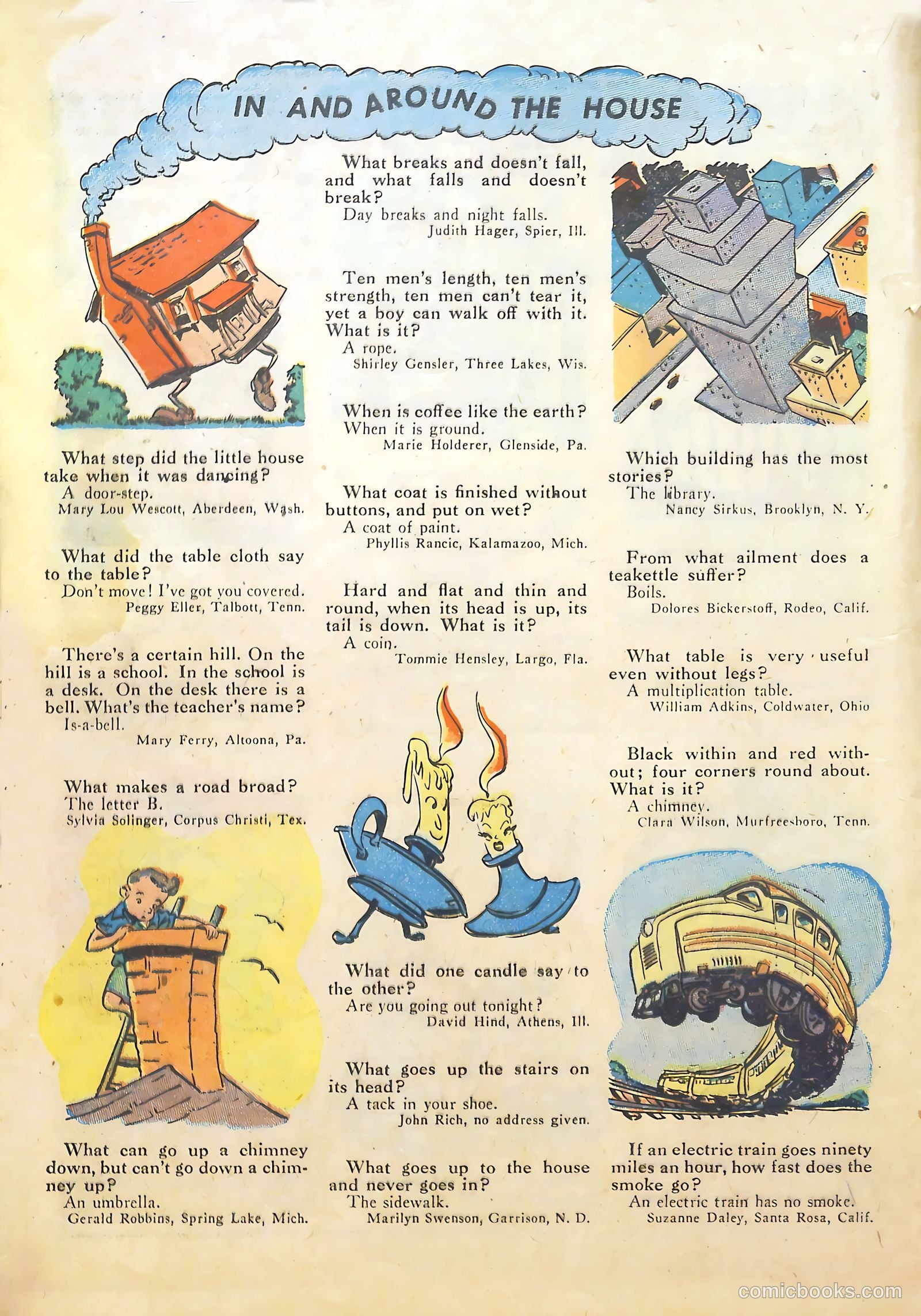 IN AND AROUND THE HOUSE

What step did the little house take when it was dancing?
A door-step.
Mary Lou Wescott, Aberdeen, Wash.

What did the table cloth say to the table?
Don't move! I've got you covered.
Peggy Eller, Talbott, Tenn.

There's a certain hill. On the hill is a school. In the school is a desk. On the desk there is a bell. What's the teacher's name?
Is-a-bell.
Mary Ferry, Altoona, Pa.

What makes a road broad?
The letter B.
Sylvia Solinger, Corpus Christi, Tex.

What can go up a chimney down, but can't go down a chimney up?
An umbrella.
Gerald Robbins, Spring Lake, Mich.

What breaks and doesn't fall, and what falls and doesn't break?
Day breaks and night falls.
Judith Hager, Spier, Ill.

Ten men's length, ten men's strength, ten men can't tear it, yet a boy can walk off with it. What is it?
A rope.
Shirley Gensler, Three Lakes, Wis.

When is coffee like the earth?
When it is ground.
Marie Holderer, Glenside, Pa.

What coat is finished without buttons, and put on wet?
A coat of paint.
Phyllis Rancic, Kalamazoo, Mich.

Hard and flat and thin and round, when its head is up, its tail is down. What is it?
A coin.
Tommie Hensley, Largo, Fla.

What did one candle say to the other?
Are you going out tonight?
David Hind, Athens, Ill.

What goes up the stairs on its head?
A tack in your shoe.
John Rich, no address given.

What goes up to the house and never goes in?
The sidewalk.
Marilyn Swenson, Garrison, N. D.

Which building has the most stories?
The library.
Nancy Sirkus, Brooklyn, N. Y.

From what ailment does a teakettle suffer?
Boils.
Dolores Bickerstoff, Rodeo, Calif.

What table is very useful even without legs?
A multiplication table.
William Adkins, Coldwater, Ohio

Black within and red without; four corners round about. What is it?
A chimney.
Clara Wilson, Murfreesboro, Tenn.

If an electric train goes ninety miles an hour, how fast does the smoke go?
An electric train has no smoke.
Suzanne Daley, Santa Rosa, Calif.

comicbooks.com